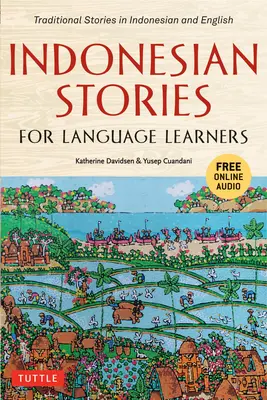 Traditional Stories in Indonesian and English

INDONESIAN STORIES

FOR LANGUAGE LEARNERS

Katherine Davidsen & Yusep Cuandani

FREE ONLINE AUDIO

TUTTLE